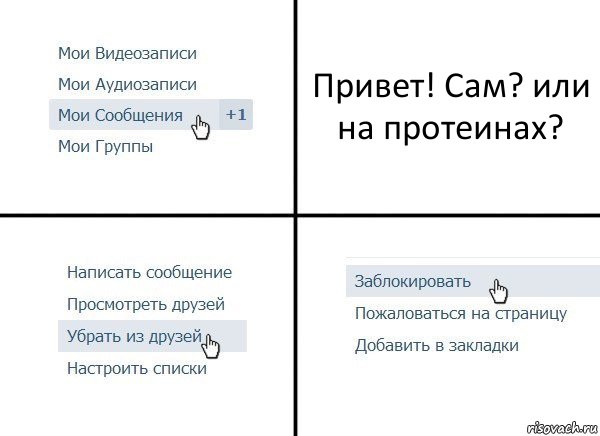 Мои Видеозаписи

Мои Аудиозаписи

Мои Сообщения +1

Мои Группы

Привет! Сам? или на протеинах?

Написать сообщение

Просмотреть друзей

Убрать из друзей

Настроить списки

Заблокировать

Пожаловаться на страницу

Добавить в закладки

risovach.ru